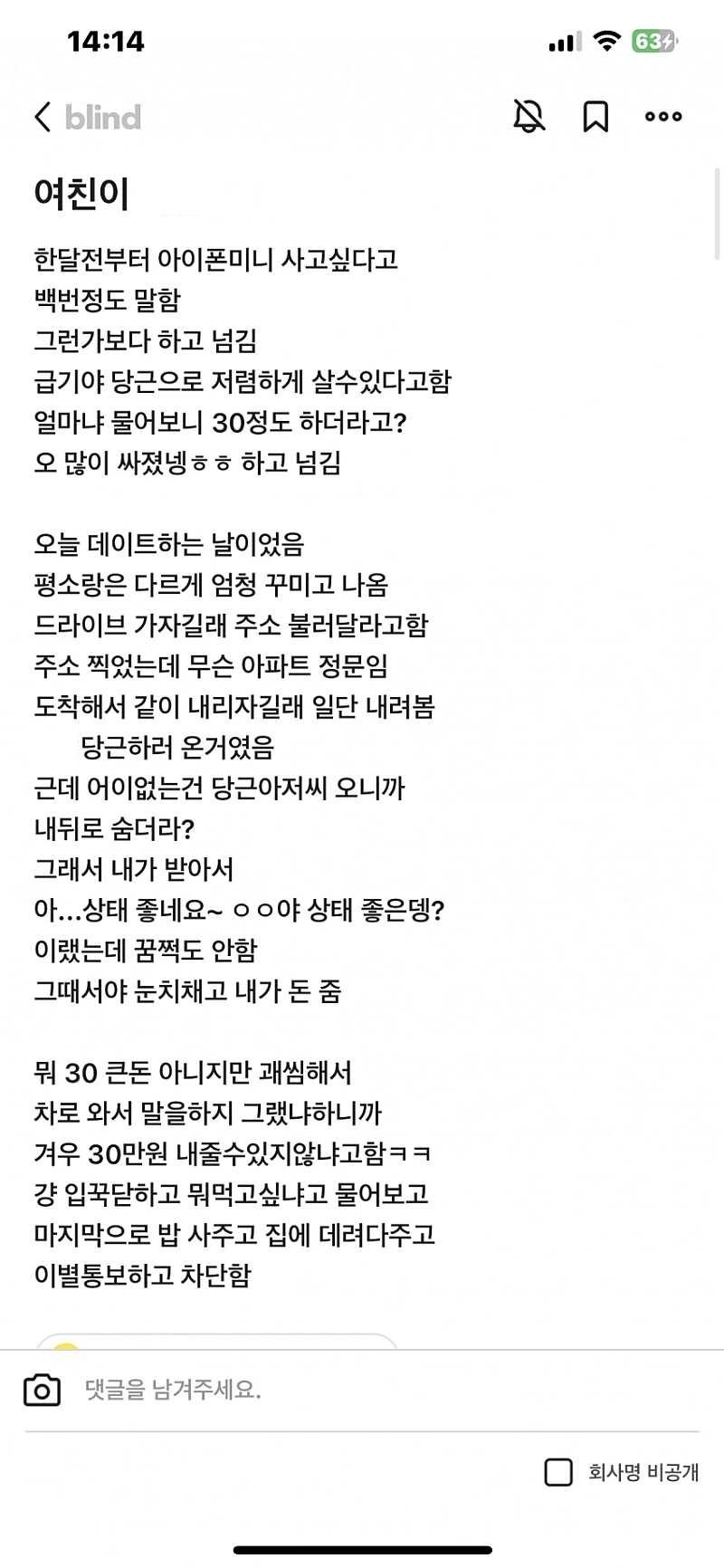 14:14

63

blind

여친이

한달전부터 아이폰미니 사고싶다고
백번정도 말함
그런가보다 하고 넘김
급기야 당근으로 저렴하게 살수있다고함
얼마냐 물어보니 30정도 하더라고?
오 많이 싸졌넹ㅎㅎ 하고 넘김

오늘 데이트하는 날이었음
평소랑은 다르게 엄청 꾸미고 나옴
드라이브 가자길래 주소 불러달라고함
주소 찍었는데 무슨 아파트 정문임
도착해서 같이 내리자길래 일단 내려봄
당근하러 온거였음
근데 어이없는건 당근아저씨 오니까
내뒤로 숨더라?
그래서 내가 받아서
아...상태 좋네요~ ㅇㅇ야 상태 좋은뎅?
이랬는데 꿈쩍도 안함
그때서야 눈치채고 내가 돈 줌

뭐 30 큰돈 아니지만 괘씸해서
차로 와서 말을하지 그랬냐하니까
겨우 30만원 내줄수있지않냐고함ㅋㅋ
걍 입꾹닫하고 뭐먹고싶냐고 물어보고
마지막으로 밥 사주고 집에 데려다주고
이별통보하고 차단함

댓글을 남겨주세요.

회사명 비공개